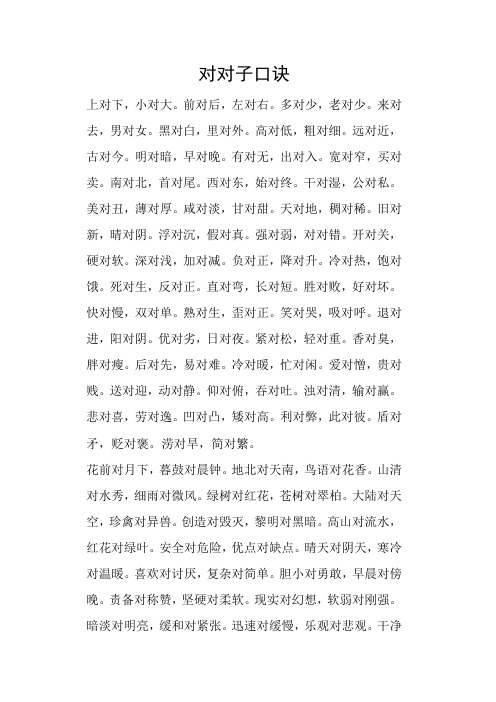 对对子口诀

上对下，小对大。前对后，左对右。多对少，老对少。来对去，男对女。黑对白，里对外。高对低，粗对细。远对近，古对今。明对暗，早对晚。有对无，出对入。宽对窄，买对卖。南对北，首对尾。西对东，始对终。干对湿，公对私。美对丑，薄对厚。咸对淡，甘对甜。天对地，稠对稀。旧对新，晴对阴。浮对沉，假对真。强对弱，对对错。开对关，硬对软。深对浅，加对减。负对正，降对升。冷对热，饱对饿。死对生，反对正。直对弯，长对短。胜对败，好对坏。快对慢，双对单。熟对生，歪对正。笑对哭，吸对呼。退对进，阳对阴。优对劣，日对夜。紧对松，轻对重。香对臭，胖对瘦。后对先，易对难。冷对暖，忙对闲。爱对憎，贵对贱。送对迎，动对静。仰对俯，吞对吐。浊对清，输对赢。悲对喜，劳对逸。凹对凸，矮对高。利对弊，此对彼。盾对矛，贬对褒。涝对旱，简对繁。

花前对月下，暮鼓对晨钟。地北对天南，鸟语对花香。山清对水秀，细雨对微风。绿树对红花，苍树对翠柏。大陆对天空，珍禽对异兽。创造对毁灭，黎明对黑暗。高山对流水，红花对绿叶。安全对危险，优点对缺点。晴天对阴天，寒冷对温暖。喜欢对讨厌，复杂对简单。胆小对勇敢，早晨对傍晚。责备对称赞，坚硬对柔软。现实对幻想，软弱对刚强。暗淡对明亮，缓和对紧张。迅速对缓慢，乐观对悲观。干净